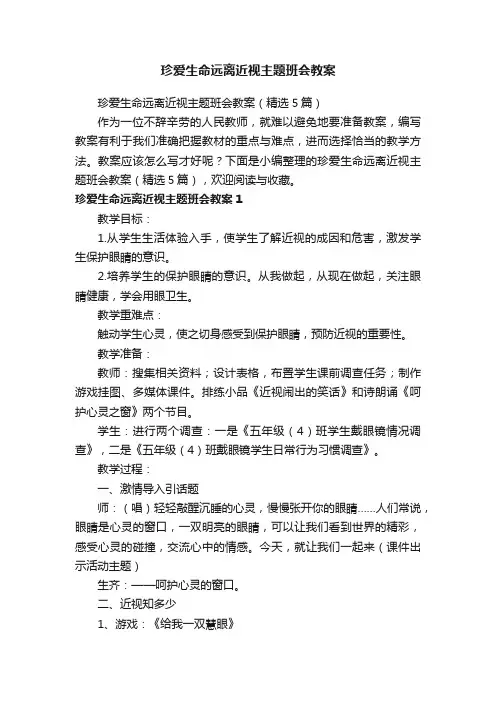 珍爱生命远离近视主题班会教案

珍爱生命远离近视主题班会教案（精选5篇）

作为一位不辞辛劳的人民教师，就难以避免地要准备教案，编写教案有利于我们准确把握教材的重点与难点，进而选择恰当的教学方法。教案应该怎么写才好呢？下面是小编整理的珍爱生命远离近视主题班会教案（精选5篇），欢迎阅读与收藏。

珍爱生命远离近视主题班会教案1

教学目标：

1.从学生生活体验入手，使学生了解近视的成因和危害，激发学生保护眼睛的意识。

2.培养学生的保护眼睛的意识。从我做起，从现在做起，关注眼睛健康，学会用眼卫生。

教学重难点：

触动学生心灵，使之切身感受到保护眼睛，预防近视的重要性。

教学准备：

教师：搜集相关资料；设计表格，布置学生课前调查任务；制作游戏挂图、多媒体课件。排练小品《近视闹出的笑话》和诗朗诵《呵护心灵之窗》两个节目。

学生：进行两个调查：一是《五年级（4）班学生戴眼镜情况调查》，二是《五年级（4）班戴眼镜学生日常行为习惯调查》。

教学过程：

一、激情导入引话题

师：（唱）轻轻敲醒沉睡的心灵，慢慢张开你的眼睛……人们常说，眼睛是心灵的窗口，一双明亮的眼睛，可以让我们看到世界的精彩，感受心灵的碰撞，交流心中的情感。今天，就让我们一起来（课件出示活动主题）

生齐：——呵护心灵的窗口。

二、近视知多少

1、游戏：《给我一双慧眼》